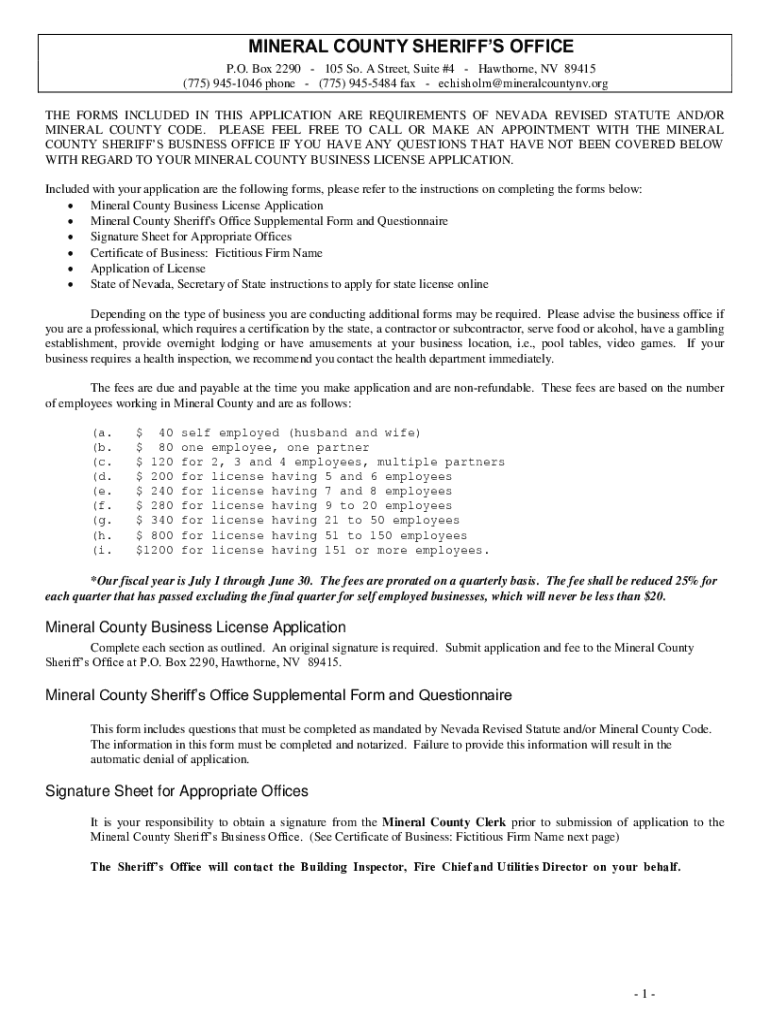 MINERAL COUNTY SHERIFF'S OFFICE

P.O. Box 2290 - 105 So. A Street, Suite #4 - Hawthorne, NV 89415
(775) 945-1046 phone - (775) 945-5484 fax - echisholm@mineralcountynv.org

THE FORMS INCLUDED IN THIS APPLICATION ARE REQUIREMENTS OF NEVADA REVISED STATUTE AND/OR MINERAL COUNTY CODE. PLEASE FEEL FREE TO CALL OR MAKE AN APPOINTMENT WITH THE MINERAL COUNTY SHERIFF'S BUSINESS OFFICE IF YOU HAVE ANY QUESTIONS THAT HAVE NOT BEEN COVERED BELOW WITH REGARD TO YOUR MINERAL COUNTY BUSINESS LICENSE APPLICATION.

Included with your application are the following forms, please refer to the instructions on completing the forms below:
• Mineral County Business License Application
• Mineral County Sheriff's Office Supplemental Form and Questionnaire
• Signature Sheet for Appropriate Offices
• Certificate of Business: Fictitious Firm Name
• Application of License
• State of Nevada, Secretary of State instructions to apply for state license online

Depending on the type of business you are conducting additional forms may be required. Please advise the business office if you are a professional, which requires a certification by the state, a contractor or subcontractor, serve food or alcohol, have a gambling establishment, provide overnight lodging or have amusements at your business location, i.e., pool tables, video games. If your business requires a health inspection, we recommend you contact the health department immediately.

The fees are due and payable at the time you make application and are non-refundable. These fees are based on the number of employees working in Mineral County and are as follows:

(a. $ 40 self employed (husband and wife)
(b. $ 80 one employee, one partner
(c. $ 120 for 2, 3 and 4 employees, multiple partners
(d. $ 200 for license having 5 and 6 employees
(e. $ 240 for license having 7 and 8 employees
(f. $ 280 for license having 9 to 20 employees
(g. $ 340 for license having 21 to 50 employees
(h. $ 800 for license having 51 to 150 employees
(i. $1200 for license having 151 or more employees.

*Our fiscal year is July 1 through June 30. The fees are prorated on a quarterly basis. The fee shall be reduced 25% for each quarter that has passed excluding the final quarter for self employed businesses, which will never be less than $20.

Mineral County Business License Application

Complete each section as outlined. An original signature is required. Submit application and fee to the Mineral County Sheriff's Office at P.O. Box 2290, Hawthorne, NV 89415.

Mineral County Sheriff's Office Supplemental Form and Questionnaire

This form includes questions that must be completed as mandated by Nevada Revised Statute and/or Mineral County Code. The information in this form must be completed and notarized. Failure to provide this information will result in the automatic denial of application.

Signature Sheet for Appropriate Offices

It is your responsibility to obtain a signature from the Mineral County Clerk prior to submission of application to the Mineral County Sheriff's Business Office. (See Certificate of Business: Fictitious Firm Name next page)

The Sheriff's Office will contact the Building Inspector, Fire Chief and Utilities Director on your behalf.

- 1 -